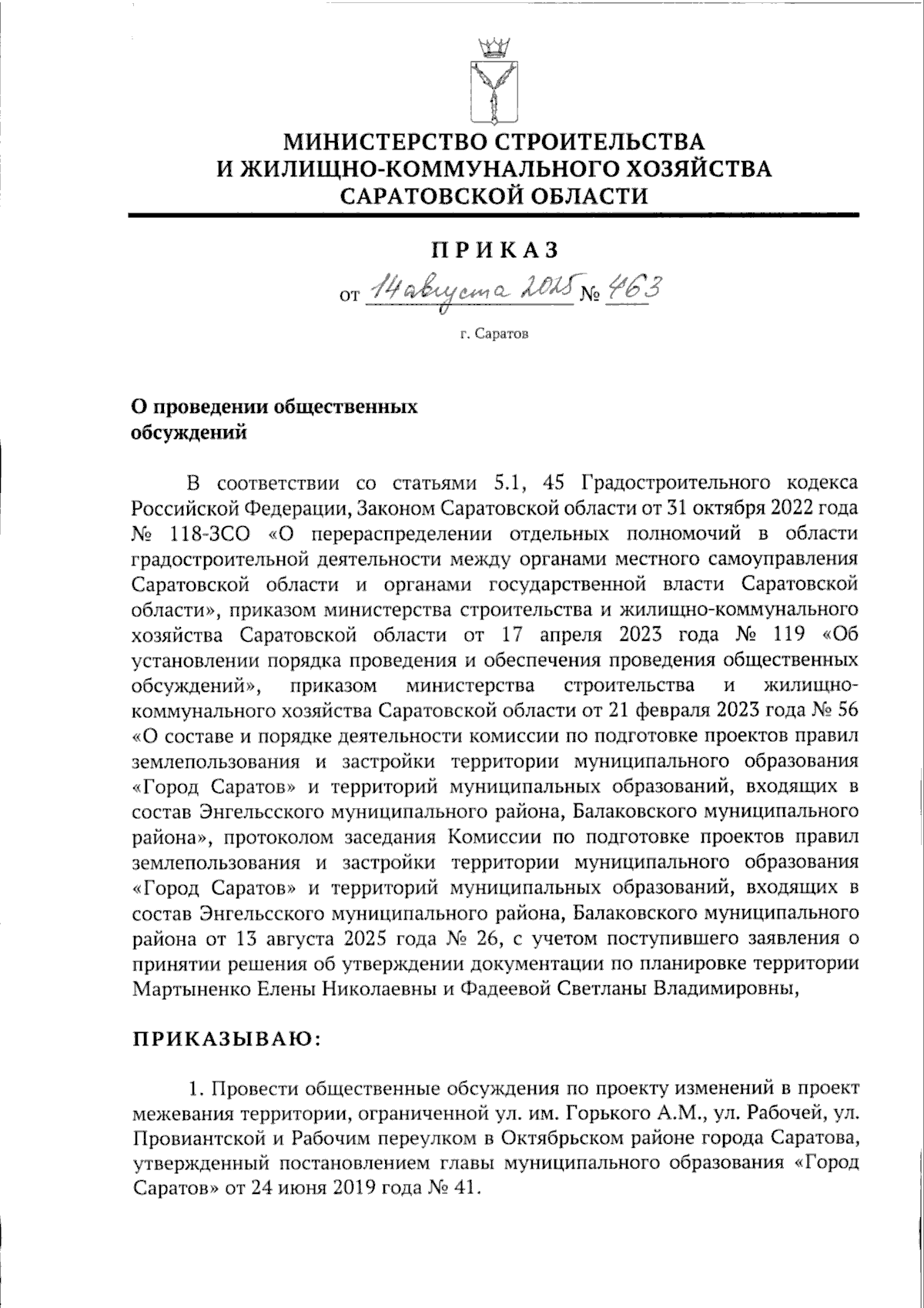 МИНИСТЕРСТВО СТРОИТЕЛЬСТВА
И ЖИЛИЩНО-КОММУНАЛЬНОГО ХОЗЯЙСТВА
САРАТОВСКОЙ ОБЛАСТИ

ПРИКАЗ

от 14 августа 2025 № 463

г. Саратов

О проведении общественных обсуждений

В соответствии со статьями 5.1, 45 Градостроительного кодекса Российской Федерации, Законом Саратовской области от 31 октября 2022 года № 118-ЗСО «О перераспределении отдельных полномочий в области градостроительной деятельности между органами местного самоуправления Саратовской области и органами государственной власти Саратовской области», приказом министерства строительства и жилищно-коммунального хозяйства Саратовской области от 17 апреля 2023 года № 119 «Об установлении порядка проведения и обеспечения проведения общественных обсуждений», приказом министерства строительства и жилищно-коммунального хозяйства Саратовской области от 21 февраля 2023 года № 56 «О составе и порядке деятельности комиссии по подготовке проектов правил землепользования и застройки территории муниципального образования «Город Саратов» и территорий муниципальных образований, входящих в состав Энгельсского муниципального района, Балаковского муниципального района», протоколом заседания Комиссии по подготовке проектов правил землепользования и застройки территории муниципального образования «Город Саратов» и территорий муниципальных образований, входящих в состав Энгельсского муниципального района, Балаковского муниципального района от 13 августа 2025 года № 26, с учетом поступившего заявления о принятии решения об утверждении документации по планировке территории Мартыненко Елены Николаевны и Фадеевой Светланы Владимировны,

ПРИКАЗЫВАЮ:

1. Провести общественные обсуждения по проекту изменений в проект межевания территории, ограниченной ул. им. Горького А.М., ул. Рабочей, ул. Провиантской и Рабочим переулком в Октябрьском районе города Саратова, утвержденный постановлением главы муниципального образования «Город Саратов» от 24 июня 2019 года № 41.